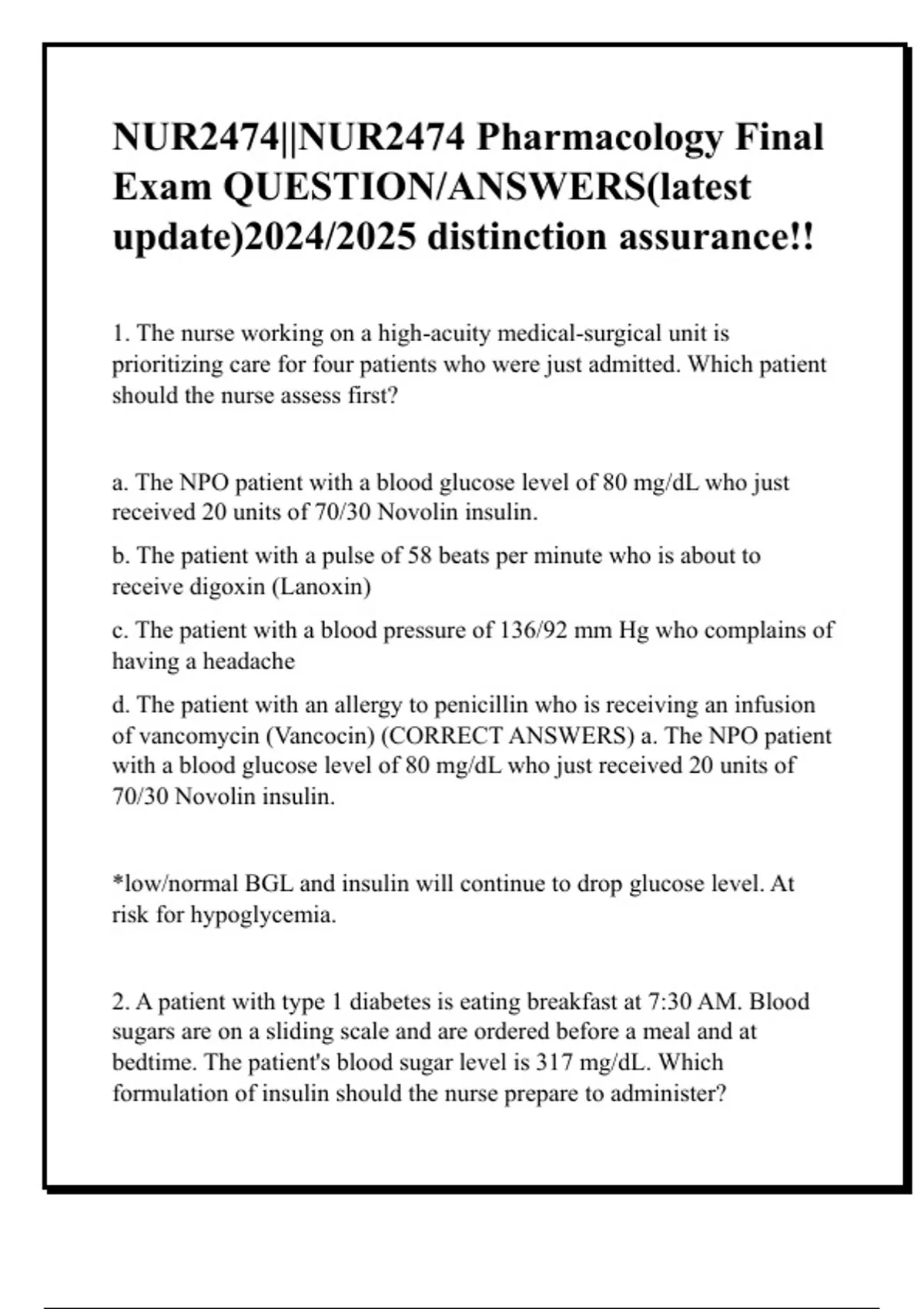 NUR2474||NUR2474 Pharmacology Final Exam QUESTION/ANSWERS(latest update)2024/2025 distinction assurance!!

1. The nurse working on a high-acuity medical-surgical unit is prioritizing care for four patients who were just admitted. Which patient should the nurse assess first?

a. The NPO patient with a blood glucose level of 80 mg/dL who just received 20 units of 70/30 Novolin insulin.

b. The patient with a pulse of 58 beats per minute who is about to receive digoxin (Lanoxin)

c. The patient with a blood pressure of 136/92 mm Hg who complains of having a headache

d. The patient with an allergy to penicillin who is receiving an infusion of vancomycin (Vancocin) (CORRECT ANSWERS) a. The NPO patient with a blood glucose level of 80 mg/dL who just received 20 units of 70/30 Novolin insulin.

*low/normal BGL and insulin will continue to drop glucose level. At risk for hypoglycemia.

2. A patient with type 1 diabetes is eating breakfast at 7:30 AM. Blood sugars are on a sliding scale and are ordered before a meal and at bedtime. The patient's blood sugar level is 317 mg/dL. Which formulation of insulin should the nurse prepare to administer?